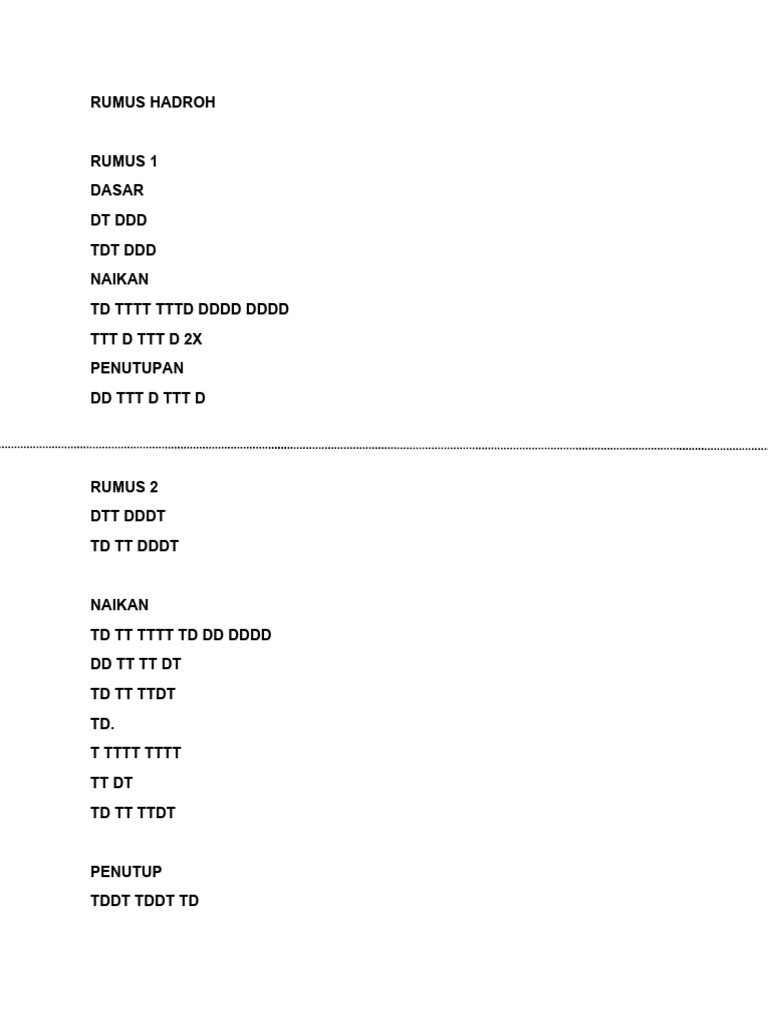 RUMUS HADROH

RUMUS 1
DASAR
DT DDD
TDT DDD
NAIKAN
TD TTTT TTTD DDDD DDDD
TTT D TTT D 2X
PENUTUPAN
DD TTT D TTT D

RUMUS 2
DTT DDDT
TD TT DDDT

NAIKAN
TD TT TTTT TD DD DDDD
DD TT TT DT
TD TT TTDT
TD.
T TTTT TTTT
TT DT
TD TT TTDT

PENUTUP
TDDT TDDT TD